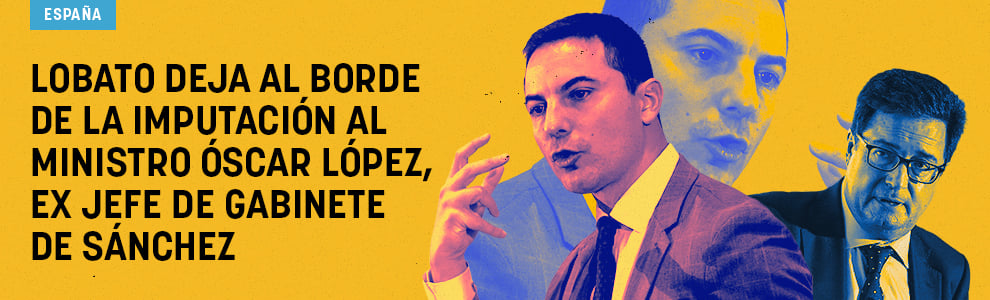 ESPAÑA

LOBATO DEJA AL BORDE DE LA IMPUTACIÓN AL MINISTRO ÓSCAR LÓPEZ, EX JEFE DE GABINETE DE SÁNCHEZ